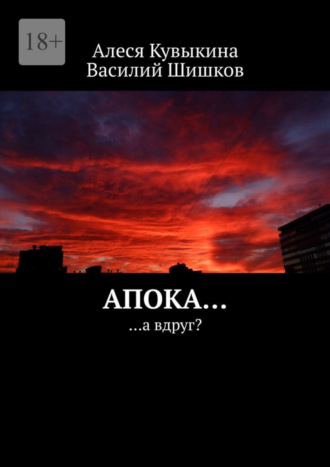 18+

Алеся Кувыкина
Василий Шишков

АПОКА…

…а вдруг?